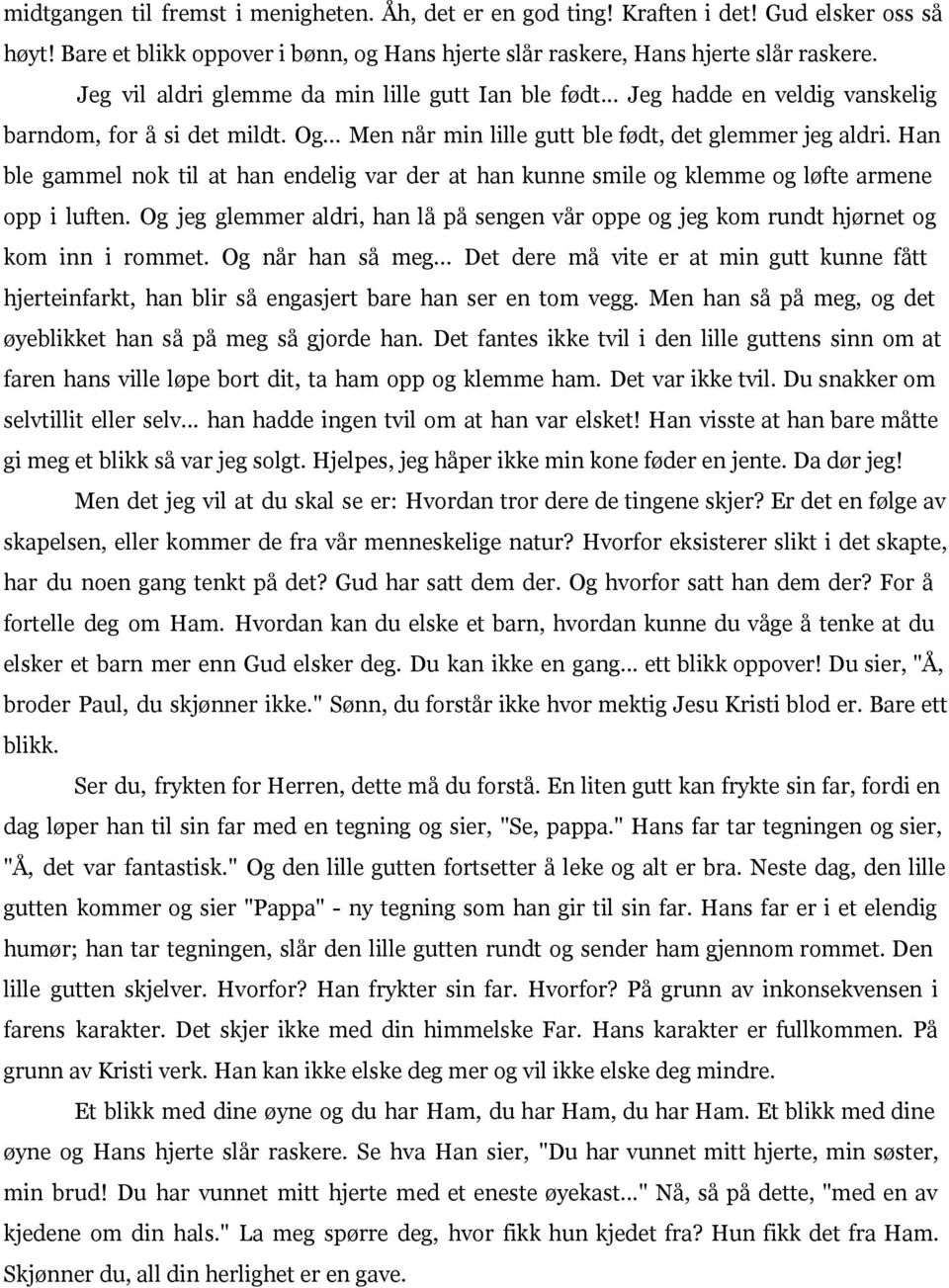 midtgangen til fremst i menigheten. Åh, det er en god ting! Kraften i det! Gud elsker oss så høyt! Bare et blikk oppover i bønn, og Hans hjerte slår raskere, Hans hjerte slår raskere.

Jeg vil aldri glemme da min lille gutt Ian ble født... Jeg hadde en veldig vanskelig barndom, for å si det mildt. Og... Men når min lille gutt ble født, det glemmer jeg aldri. Han ble gammel nok til at han endelig var der at han kunne smile og klemme og løfte armene opp i luften. Og jeg glemmer aldri, han lå på sengen vår oppe og jeg kom rundt hjørnet og kom inn i rommet. Og når han så meg... Det dere må vite er at min gutt kunne fått hjerteinfarkt, han blir så engasjert bare han ser en tom vegg. Men han så på meg, og det øyeblikket han så på meg så gjorde han. Det fantes ikke tvil i den lille guttens sinn om at faren hans ville løpe bort dit, ta ham opp og klemme ham. Det var ikke tvil. Du snakker om selvtillit eller selv... han hadde ingen tvil om at han var elsket! Han visste at han bare måtte gi meg et blikk så var jeg solgt. Hjelpes, jeg håper ikke min kone føder en jente. Da dør jeg!

Men det jeg vil at du skal se er: Hvordan tror dere de tingene skjer? Er det en følge av skapelsen, eller kommer de fra vår menneskelige natur? Hvorfor eksisterer slikt i det skapte, har du noen gang tenkt på det? Gud har satt dem der. Og hvorfor satt han dem der? For å fortelle deg om Ham. Hvordan kan du elske et barn, hvordan kunne du våge å tenke at du elsker et barn mer enn Gud elsker deg. Du kan ikke en gang... ett blikk oppover! Du sier, "Å, broder Paul, du skjønner ikke." Sønn, du forstår ikke hvor mektig Jesu Kristi blod er. Bare ett blikk.

Ser du, frykten for Herren, dette må du forstå. En liten gutt kan frykte sin far, fordi en dag løper han til sin far med en tegning og sier, "Se, pappa." Hans far tar tegningen og sier, "Å, det var fantastisk." Og den lille gutten fortsetter å leke og alt er bra. Neste dag, den lille gutten kommer og sier "Pappa" - ny tegning som han gir til sin far. Hans far er i et elendig humør; han tar tegningen, slår den lille gutten rundt og sender ham gjennom rommet. Den lille gutten skjelver. Hvorfor? Han frykter sin far. Hvorfor? På grunn av inkonsekvensen i farens karakter. Det skjer ikke med din himmelske Far. Hans karakter er fullkommen. På grunn av Kristi verk. Han kan ikke elske deg mer og vil ikke elske deg mindre.

Et blikk med dine øyne og du har Ham, du har Ham, du har Ham. Et blikk med dine øyne og Hans hjerte slår raskere. Se hva Han sier, "Du har vunnet mitt hjerte, min søster, min brud! Du har vunnet mitt hjerte med et eneste øyekast..." Nå, så på dette, "med en av kjedene om din hals." La meg spørre deg, hvor fikk hun kjedet fra? Hun fikk det fra Ham. Skjønner du, all din herlighet er en gave.